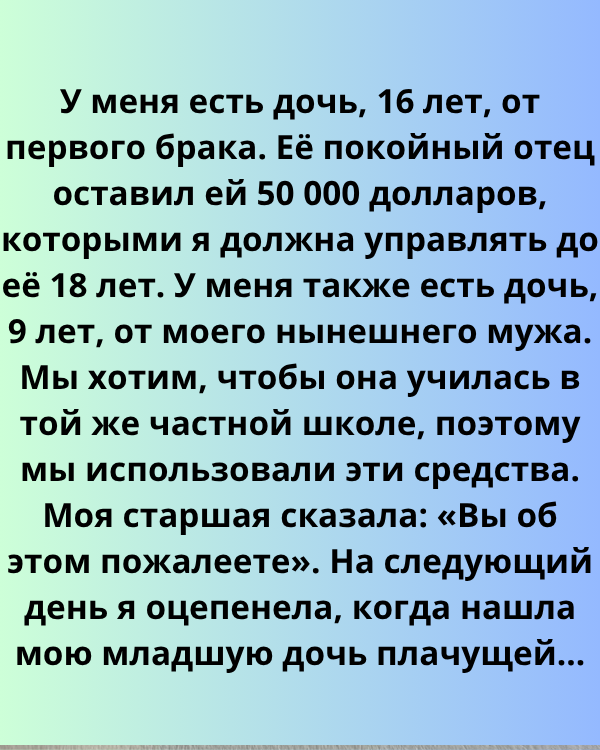 У меня есть дочь, 16 лет, от первого брака. Её покойный отец оставил ей 50 000 долларов, которыми я должна управлять до её 18 лет. У меня также есть дочь, 9 лет, от моего нынешнего мужа. Мы хотим, чтобы она училась в той же частной школе, поэтому мы использовали эти средства. Моя старшая сказала: «Вы об этом пожалеете». На следующий день я оцепенела, когда нашла мою младшую дочь плачущей...